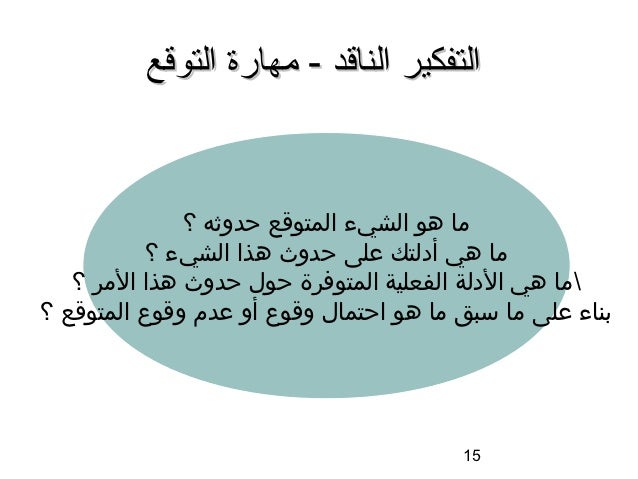 التفكير الناقد - مهارة التوقع

ما هو الشيء المتوقع حدوثه ؟
ما هي أدلتك على حدوث هذا الشيء ؟
\ما هي الأدلة الفعلية المتوفرة حول حدوث هذا الأمر ؟
بناء على ما سبق ما هو احتمال وقوع أو عدم وقوع المتوقع ؟

15